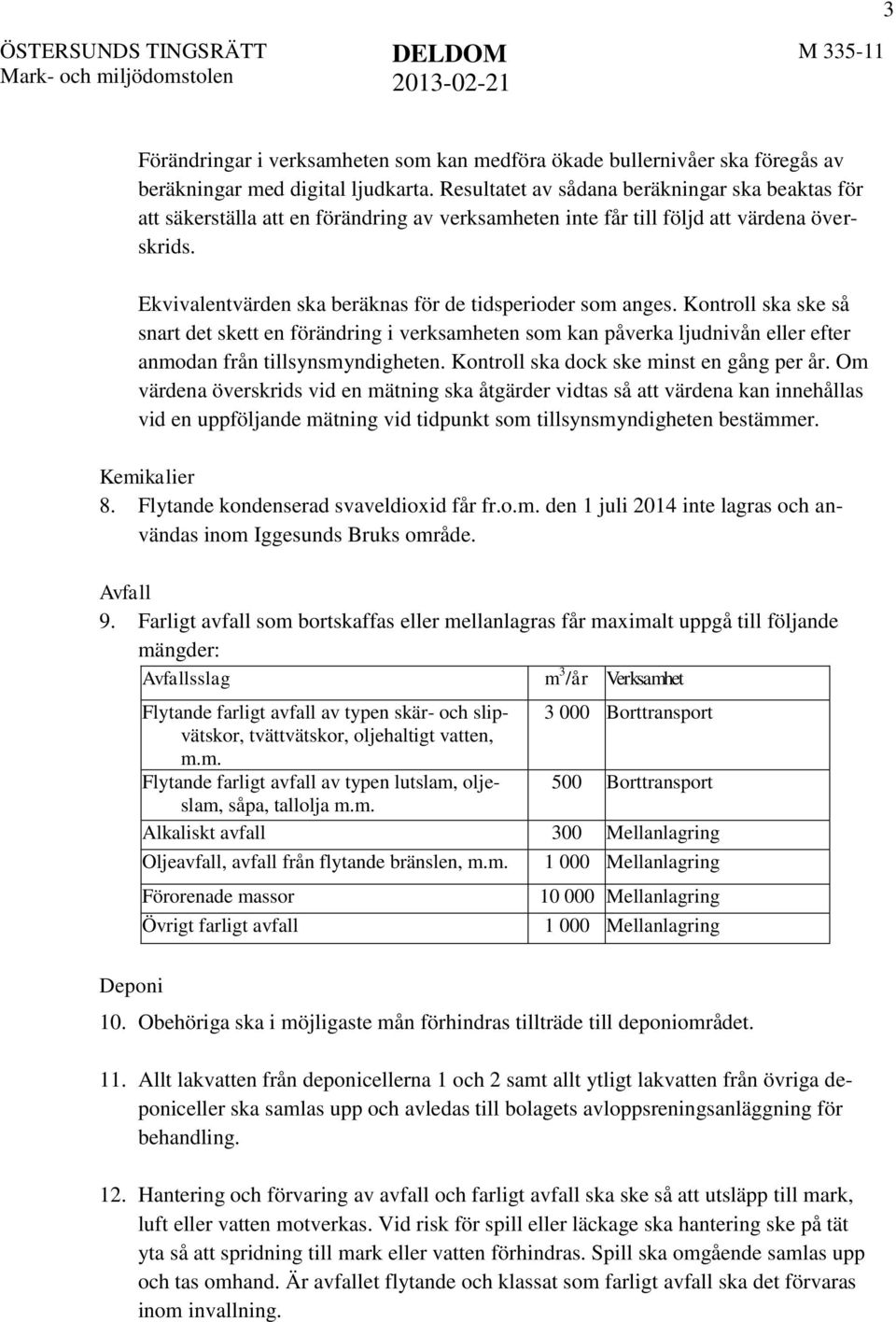 3

ÖSTERSUNDS TINGSRÄTT
Mark- och miljödomstolen

DELDOM
2013-02-21

M 335-11

Förändringar i verksamheten som kan medföra ökade bullernivåer ska föregås av beräkningar med digital ljudkarta. Resultatet av sådana beräkningar ska beaktas för att säkerställa att en förändring av verksamheten inte får till följd att värdena överskrids.

Ekvivalentvärden ska beräknas för de tidsperioder som anges. Kontroll ska ske så snart det skett en förändring i verksamheten som kan påverka ljudnivån eller efter anmodan från tillsynsmyndigheten. Kontroll ska dock ske minst en gång per år. Om värdena överskrids vid en mätning ska åtgärder vidtas så att värdena kan innehållas vid en uppföljande mätning vid tidpunkt som tillsynsmyndigheten bestämmer.

Kemikalier
8. Flytande kondenserad svaveldioxid får fr.o.m. den 1 juli 2014 inte lagras och användas inom Iggesunds Bruks område.

Avfall
9. Farligt avfall som bortskaffas eller mellanlagras får maximalt uppgå till följande mängder:

| Avfallsslag | $m^3$/år | Verksamhet |
|---|---|---|
| Flytande farligt avfall av typen skär- och slipvätskor, tvättvätskor, oljehaltigt vatten, m.m. | 3 000 | Borttransport |
| Flytande farligt avfall av typen lutslam, oljeslam, såpa, tallolja m.m. | 500 | Borttransport |
| Alkaliskt avfall | 300 | Mellanlagring |
| Oljeavfall, avfall från flytande bränslen, m.m. | 1 000 | Mellanlagring |
| Förorenade massor | 10 000 | Mellanlagring |
| Övrigt farligt avfall | 1 000 | Mellanlagring |

Deponi
10. Obehöriga ska i möjligaste mån förhindras tillträde till deponiområdet.

11. Allt lakvatten från deponicellerna 1 och 2 samt allt ytligt lakvatten från övriga deponiceller ska samlas upp och avledas till bolagets avloppsreningsanläggning för behandling.

12. Hantering och förvaring av avfall och farligt avfall ska ske så att utsläpp till mark, luft eller vatten motverkas. Vid risk för spill eller läckage ska hantering ske på tät yta så att spridning till mark eller vatten förhindras. Spill ska omgående samlas upp och tas omhand. Är avfallet flytande och klassat som farligt avfall ska det förvaras inom invallning.